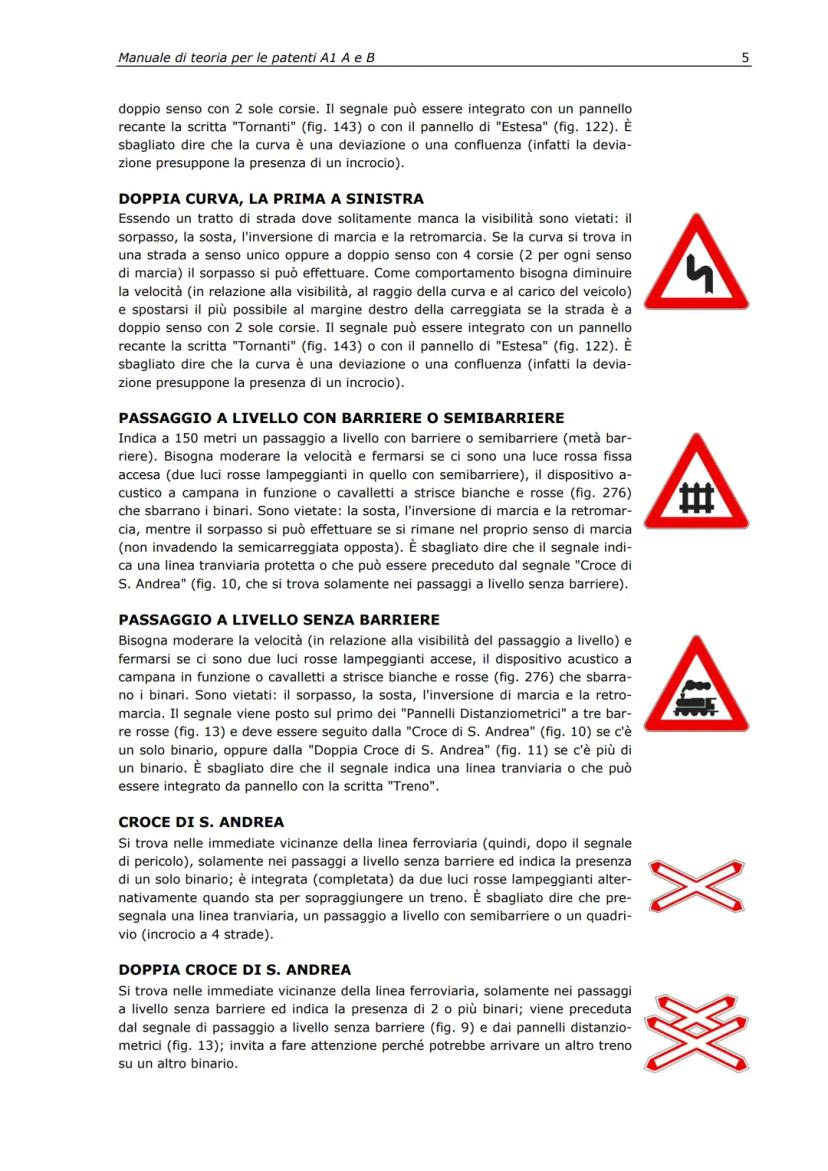 Manuale di teoria per le patenti A1 A e B

5

doppio senso con 2 sole corsie. Il segnale può essere integrato con un pannello recante la scritta "Tornanti" (fig. 143) o con il pannello di "Estesa" (fig. 122). È sbagliato dire che la curva è una deviazione o una confluenza (infatti la deviazione presuppone la presenza di un incrocio).

DOPPIA CURVA, LA PRIMA A SINISTRA
Essendo un tratto di strada dove solitamente manca la visibilità sono vietati: il sorpasso, la sosta, l'inversione di marcia e la retromarcia. Se la curva si trova in una strada a senso unico oppure a doppio senso con 4 corsie (2 per ogni senso di marcia) il sorpasso si può effettuare. Come comportamento bisogna diminuire la velocità (in relazione alla visibilità, al raggio della curva e al carico del veicolo) e spostarsi il più possibile al margine destro della carreggiata se la strada è a doppio senso con 2 sole corsie. Il segnale può essere integrato con un pannello recante la scritta "Tornanti" (fig. 143) o con il pannello di "Estesa" (fig. 122). È sbagliato dire che la curva è una deviazione o una confluenza (infatti la deviazione presuppone la presenza di un incrocio).

PASSAGGIO A LIVELLO CON BARRIERE O SEMIBARRIERE
Indica a 150 metri un passaggio a livello con barriere o semibarriere (metà barriere). Bisogna moderare la velocità e fermarsi se ci sono una luce rossa fissa accesa (due luci rosse lampeggianti in quello con semibarriere), il dispositivo acustico a campana in funzione o cavalletti a strisce bianche e rosse (fig. 276) che sbarrano i binari. Sono vietate: la sosta, l'inversione di marcia e la retromarcia, mentre il sorpasso si può effettuare se si rimane nel proprio senso di marcia (non invadendo la semicarreggiata opposta). È sbagliato dire che il segnale indica una linea tranviaria protetta o che può essere preceduto dal segnale "Croce di S. Andrea" (fig. 10, che si trova solamente nei passaggi a livello senza barriere).

PASSAGGIO A LIVELLO SENZA BARRIERE
Bisogna moderare la velocità (in relazione alla visibilità del passaggio a livello) e fermarsi se ci sono due luci rosse lampeggianti accese, il dispositivo acustico a campana in funzione o cavalletti a strisce bianche e rosse (fig. 276) che sbarrano i binari. Sono vietati: il sorpasso, la sosta, l'inversione di marcia e la retromarcia. Il segnale viene posto sul primo dei "Pannelli Distanziometrici" a tre barre rosse (fig. 13) e deve essere seguito dalla "Croce di S. Andrea" (fig. 10) se c'è un solo binario, oppure dalla "Doppia Croce di S. Andrea" (fig. 11) se c'è più di un binario. È sbagliato dire che il segnale indica una linea tranviaria o che può essere integrato da pannello con la scritta "Treno".

CROCE DI S. ANDREA
Si trova nelle immediate vicinanze della linea ferroviaria (quindi, dopo il segnale di pericolo), solamente nei passaggi a livello senza barriere ed indica la presenza di un solo binario; è integrata (completata) da due luci rosse lampeggianti alternativamente quando sta per sopraggiungere un treno. È sbagliato dire che presegnala una linea tranviaria, un passaggio a livello con semibarriere o un quadrivio (incrocio a 4 strade).

DOPPIA CROCE DI S. ANDREA
Si trova nelle immediate vicinanze della linea ferroviaria, solamente nei passaggi a livello senza barriere ed indica la presenza di 2 o più binari; viene preceduta dal segnale di passaggio a livello senza barriere (fig. 9) e dai pannelli distanziometrici (fig. 13); invita a fare attenzione perché potrebbe arrivare un altro treno su un altro binario.